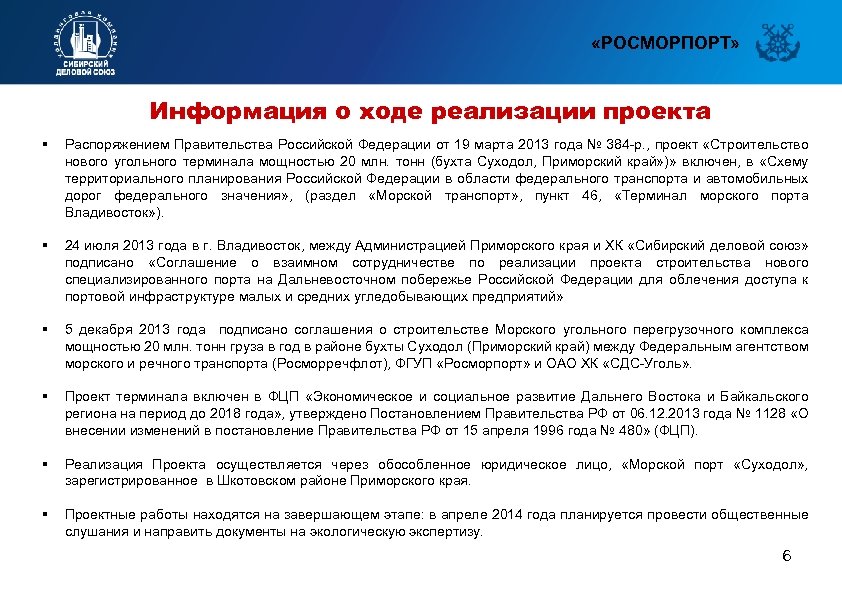 ХОЛДИНГОВАЯ КОМПАНИЯ
СИБИРСКИЙ ДЕЛОВОЙ СОЮЗ

«РОСМОРПОРТ»

Информация о ходе реализации проекта

▪ Распоряжением Правительства Российской Федерации от 19 марта 2013 года № 384-р., проект «Строительство нового угольного терминала мощностью 20 млн. тонн (бухта Суходол, Приморский край»)» включен, в «Схему территориального планирования Российской Федерации в области федерального транспорта и автомобильных дорог федерального значения», (раздел «Морской транспорт», пункт 46, «Терминал морского порта Владивосток»).

▪ 24 июля 2013 года в г. Владивосток, между Администрацией Приморского края и ХК «Сибирский деловой союз» подписано «Соглашение о взаимном сотрудничестве по реализации проекта строительства нового специализированного порта на Дальневосточном побережье Российской Федерации для облечения доступа к портовой инфраструктуре малых и средних угледобывающих предприятий»

▪ 5 декабря 2013 года подписано соглашения о строительстве Морского угольного перегрузочного комплекса мощностью 20 млн. тонн груза в год в районе бухты Суходол (Приморский край) между Федеральным агентством морского и речного транспорта (Росморречфлот), ФГУП «Росморпорт» и ОАО ХК «СДС-Уголь».

▪ Проект терминала включен в ФЦП «Экономическое и социальное развитие Дальнего Востока и Байкальского региона на период до 2018 года», утверждено Постановлением Правительства РФ от 06.12.2013 года № 1128 «О внесении изменений в постановление Правительства РФ от 15 апреля 1996 года № 480» (ФЦП).

▪ Реализация Проекта осуществляется через обособленное юридическое лицо, «Морской порт «Суходол», зарегистрированное в Шкотовском районе Приморского края.

▪ Проектные работы находятся на завершающем этапе: в апреле 2014 года планируется провести общественные слушания и направить документы на экологическую экспертизу.

6